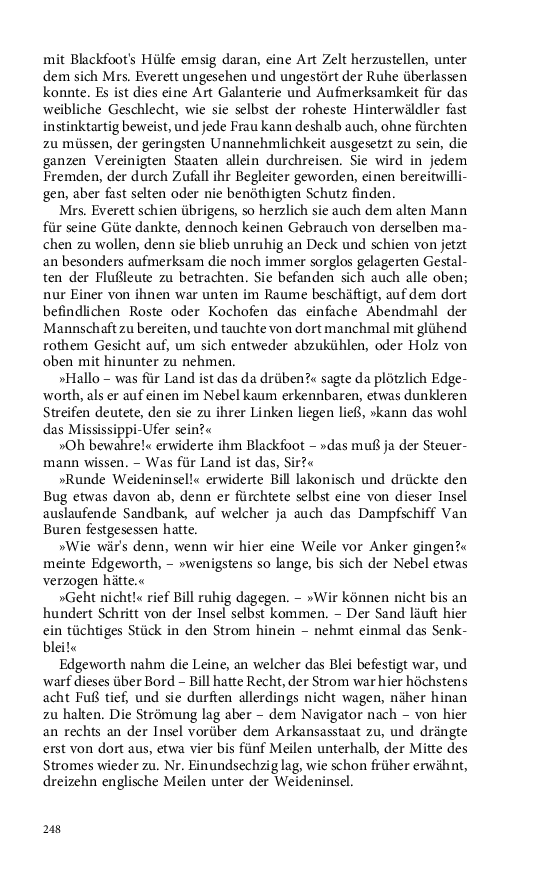 mit Blackfoot's Hülfe emsig daran, eine Art Zelt herzustellen, unter dem sich Mrs. Everett ungesehen und ungestört der Ruhe überlassen konnte. Es ist dies eine Art Galanterie und Aufmerksamkeit für das weibliche Geschlecht, wie sie selbst der roheste Hinterwäldler fast instinktartig beweist, und jede Frau kann deshalb auch, ohne fürchten zu müssen, der geringsten Unannehmlichkeit ausgesetzt zu sein, die ganzen Vereinigten Staaten allein durchreisen. Sie wird in jedem Fremden, der durch Zufall ihr Begleiter geworden, einen bereitwilligen, aber fast selten oder nie benöthigten Schutz finden.

Mrs. Everett schien übrigens, so herzlich sie auch dem alten Mann für seine Güte dankte, dennoch keinen Gebrauch von derselben machen zu wollen, denn sie blieb unruhig an Deck und schien von jetzt an besonders aufmerksam die noch immer sorglos gelagerten Gestalten der Flußleute zu betrachten. Sie befanden sich auch alle oben; nur Einer von ihnen war unten im Raume beschäftigt, auf dem dort befindlichen Roste oder Kochofen das einfache Abendmahl der Mannschaft zu bereiten, und tauchte von dort manchmal mit glühend rothem Gesicht auf, um sich entweder abzukühlen, oder Holz von oben mit hinunter zu nehmen.

»Hallo – was für Land ist das da drüben?« sagte da plötzlich Edgeworth, als er auf einen im Nebel kaum erkennbaren, etwas dunkleren Streifen deutete, den sie zu ihrer Linken liegen ließ, »kann das wohl das Mississippi-Ufer sein?«

»Oh bewahre!« erwiderte ihm Blackfoot – »das muß ja der Steuermann wissen. – Was für Land ist das, Sir?«

»Runde Weideninsel!« erwiderte Bill lakonisch und drückte den Bug etwas davon ab, denn er fürchtete selbst eine von dieser Insel auslaufende Sandbank, auf welcher ja auch das Dampfschiff Van Buren festgesessen hatte.

»Wie wär's denn, wenn wir hier eine Weile vor Anker gingen?« meinte Edgeworth, – »wenigstens so lange, bis sich der Nebel etwas verzogen hätte.«

»Geht nicht!« rief Bill ruhig dagegen. – »Wir können nicht bis an hundert Schritt von der Insel selbst kommen. – Der Sand läuft hier ein tüchtiges Stück in den Strom hinein – nehmt einmal das Senkblei!«

Edgeworth nahm die Leine, an welcher das Blei befestigt war, und warf dieses über Bord – Bill hatte Recht, der Strom war hier höchstens acht Fuß tief, und sie durften allerdings nicht wagen, näher hinan zu halten. Die Strömung lag aber – dem Navigator nach – von hier an rechts an der Insel vorüber dem Arkansasstaat zu, und drängte erst von dort aus, etwa vier bis fünf Meilen unterhalb, der Mitte des Stromes wieder zu. Nr. Einundsechzig lag, wie schon früher erwähnt, dreizehn englische Meilen unter der Weideninsel.

248